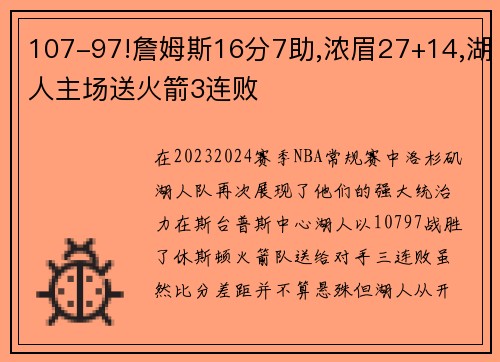 107-97!詹姆斯16分7助,浓眉27+14,湖人主场送火箭3连败

在20232024赛季NBA常规赛中洛杉矶湖人队再次展现了他们的强大统治力在斯台普斯中心湖人以10797战胜了休斯顿火箭队送给对手三连败虽然比分差距并不算悬殊但湖人从开